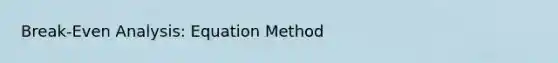 Break-Even Analysis: Equation Method